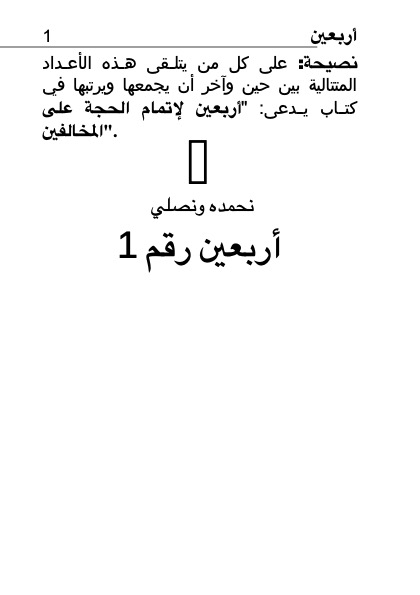 أربعين 1

نصيحة: على كل من يتلقى هذه الأعداد المتتالية بين حين وآخر أن يجمعها ويرتبها في كتاب يدعى: "أربعين لإتمام الحجة على المخالفين".

نحمده ونصلي

أربعين رقم 1